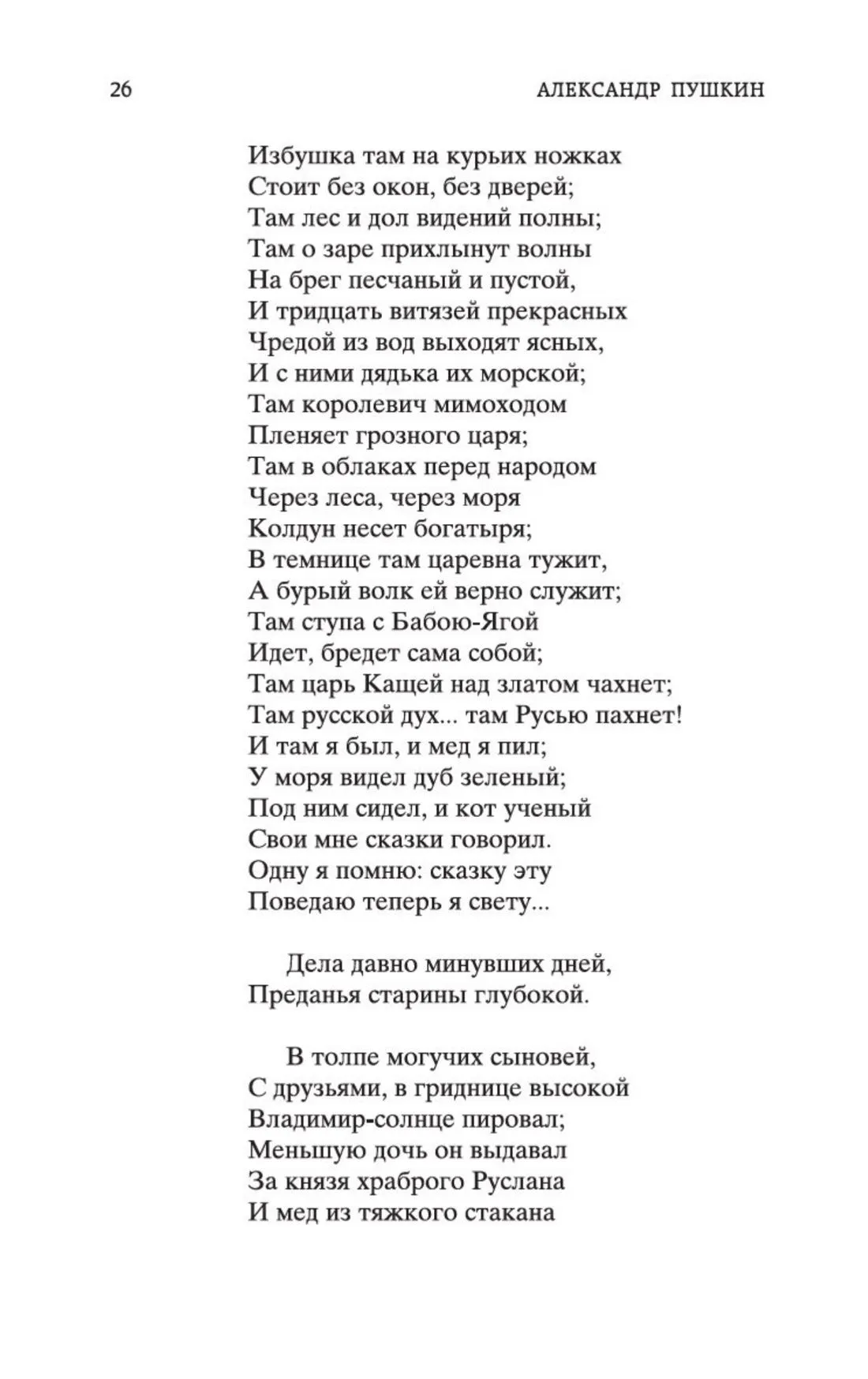 26

АЛЕКСАНДР ПУШКИН

Избушка там на курьих ножках
Стоит без окон, без дверей;
Там лес и дол видений полны;
Там о заре прихлынут волны
На брег песчаный и пустой,
И тридцать витязей прекрасных
Чредой из вод выходят ясных,
И с ними дядька их морской;
Там королевич мимоходом
Пленяет грозного царя;
Там в облаках перед народом
Через леса, через моря
Колдун несет богатыря;
В темнице там царевна тужит,
А бурый волк ей верно служит;
Там ступа с Бабою-Ягой
Идет, бредет сама собой;
Там царь Кащей над златом чахнет;
Там русской дух... там Русью пахнет!
И там я был, и мед я пил;
У моря видел дуб зеленый;
Под ним сидел, и кот ученый
Свои мне сказки говорил.
Одну я помню: сказку эту
Поведаю теперь я свету...

Дела давно минувших дней,
Преданья старины глубокой.

В толпе могучих сыновей,
С друзьями, в гриднице высокой
Владимир-солнце пировал;
Меньшую дочь он выдавал
За князя храброго Руслана
И мед из тяжкого стакана